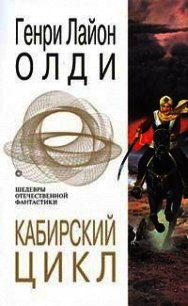 Генри Лайон
ОЛДИ

ШЕДЕВРЫ
ОТЕЧЕСТВЕННОЙ
ФАНТАСТИКИ

КАБИРСКИЙ
ЦИКЛ